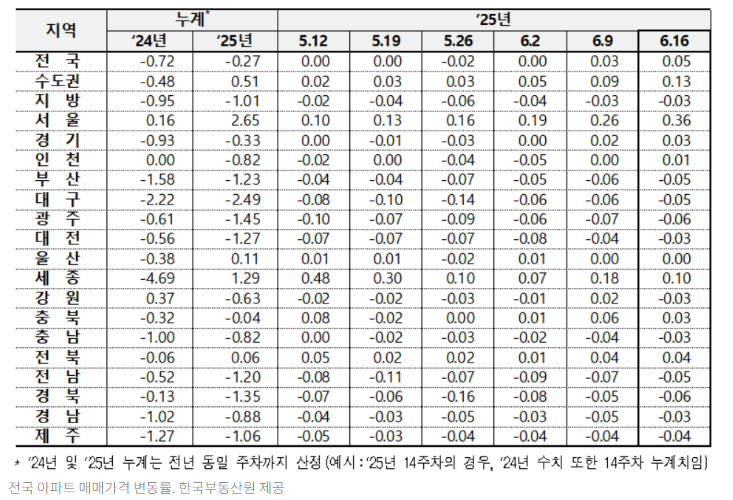 | 지역 | 누계* '24년 | 누계* '25년 | '25년 5.12 | '25년 5.19 | '25년 5.26 | '25년 6.2 | '25년 6.9 | '25년 6.16 |
|---|---|---|---|---|---|---|---|---|
| 전 국 | -0.72 | -0.27 | 0.00 | 0.00 | -0.02 | 0.00 | 0.03 | 0.05 |
| 수도권 | -0.48 | 0.51 | 0.02 | 0.03 | 0.03 | 0.05 | 0.09 | 0.13 |
| 지 방 | -0.95 | -1.01 | -0.02 | -0.04 | -0.06 | -0.04 | -0.03 | -0.03 |
| 서 울 | 0.16 | 2.65 | 0.10 | 0.13 | 0.16 | 0.19 | 0.26 | 0.36 |
| 경 기 | -0.93 | -0.33 | 0.00 | -0.01 | -0.03 | 0.00 | 0.02 | 0.03 |
| 인 천 | 0.00 | -0.82 | -0.02 | 0.00 | -0.04 | -0.05 | 0.00 | 0.01 |
| 부 산 | -1.58 | -1.23 | -0.04 | -0.04 | -0.07 | -0.05 | -0.06 | -0.05 |
| 대 구 | -2.22 | -2.49 | -0.08 | -0.10 | -0.14 | -0.06 | -0.06 | -0.05 |
| 광 주 | -0.61 | -1.45 | -0.10 | -0.07 | -0.09 | -0.06 | -0.07 | -0.06 |
| 대 전 | -0.56 | -1.27 | -0.07 | -0.07 | -0.07 | -0.08 | -0.04 | -0.03 |
| 울 산 | -0.38 | 0.11 | 0.01 | 0.01 | -0.02 | 0.01 | 0.00 | 0.00 |
| 세 종 | -4.69 | 1.29 | 0.48 | 0.30 | 0.10 | 0.07 | 0.18 | 0.10 |
| 강 원 | 0.37 | -0.63 | -0.02 | -0.02 | -0.03 | -0.01 | 0.02 | -0.03 |
| 충 북 | -0.32 | -0.04 | 0.08 | -0.02 | 0.00 | 0.01 | 0.06 | 0.03 |
| 충 남 | -1.00 | -0.82 | 0.00 | -0.02 | -0.03 | -0.02 | -0.04 | -0.03 |
| 전 북 | -0.06 | 0.06 | 0.05 | 0.02 | 0.02 | 0.01 | 0.04 | 0.04 |
| 전 남 | -0.52 | -1.20 | -0.08 | -0.11 | -0.07 | -0.09 | -0.07 | -0.05 |
| 경 북 | -0.13 | -1.35 | -0.07 | -0.06 | -0.16 | -0.08 | -0.05 | -0.06 |
| 경 남 | -1.02 | -0.88 | -0.04 | -0.03 | -0.05 | -0.03 | -0.05 | -0.03 |
| 제 주 | -1.27 | -1.06 | -0.05 | -0.03 | -0.04 | -0.04 | -0.04 | -0.04 |

* '24년 및 '25년 누계는 전년 동일 주차까지 산정 (예시 : '25년 14주차의 경우, '24년 수치 또한 14주차 누계치임)

전국 아파트 매매가격 변동률. 한국부동산원 제공